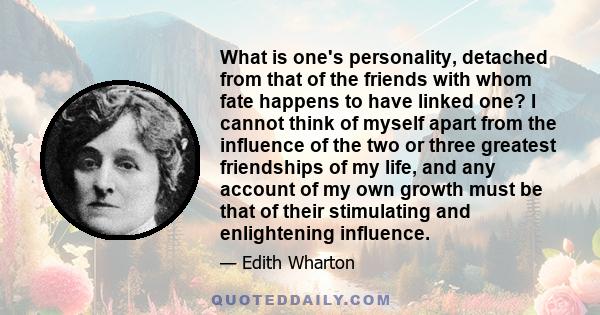 What is one's personality, detached from that of the friends with whom fate happens to have linked one? I cannot think of myself apart from the influence of the two or three greatest friendships of my life, and any account of my own growth must be that of their stimulating and enlightening influence.

— Edith Wharton

QUOTEDDAILY.COM